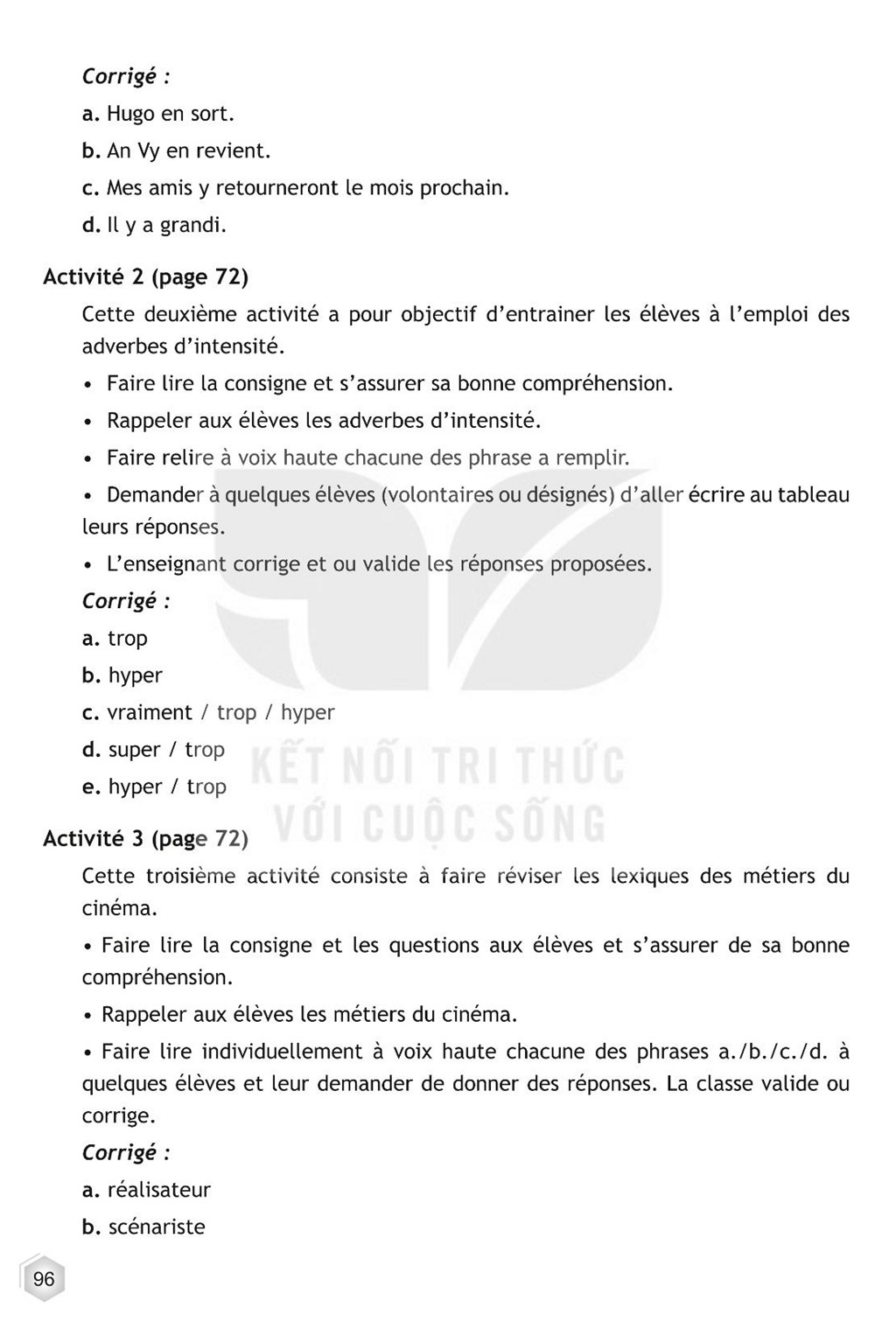 Corrigé :

a. Hugo en sort.

b. An Vy en revient.

c. Mes amis y retourneront le mois prochain.

d. Il y a grandi.

Activité 2 (page 72)

Cette deuxième activité a pour objectif d'entrainer les élèves à l'emploi des adverbes d'intensité.

• Faire lire la consigne et s'assurer sa bonne compréhension.

• Rappeler aux élèves les adverbes d'intensité.

• Faire relire à voix haute chacune des phrase a remplir.

• Demander à quelques élèves (volontaires ou désignés) d'aller écrire au tableau leurs réponses.

• L'enseignant corrige et ou valide les réponses proposées.

Corrigé :

a. trop

b. hyper

c. vraiment / trop / hyper

d. super / trop

e. hyper / trop

Activité 3 (page 72)

Cette troisième activité consiste à faire réviser les lexiques des métiers du cinéma.

• Faire lire la consigne et les questions aux élèves et s'assurer de sa bonne compréhension.

• Rappeler aux élèves les métiers du cinéma.

• Faire lire individuellement à voix haute chacune des phrases a./b./c./d. à quelques élèves et leur demander de donner des réponses. La classe valide ou corrige.

Corrigé :

a. réalisateur

b. scénariste

96

KẾT NỐI TRI THỨC
VỚI CUỘC SỐNG